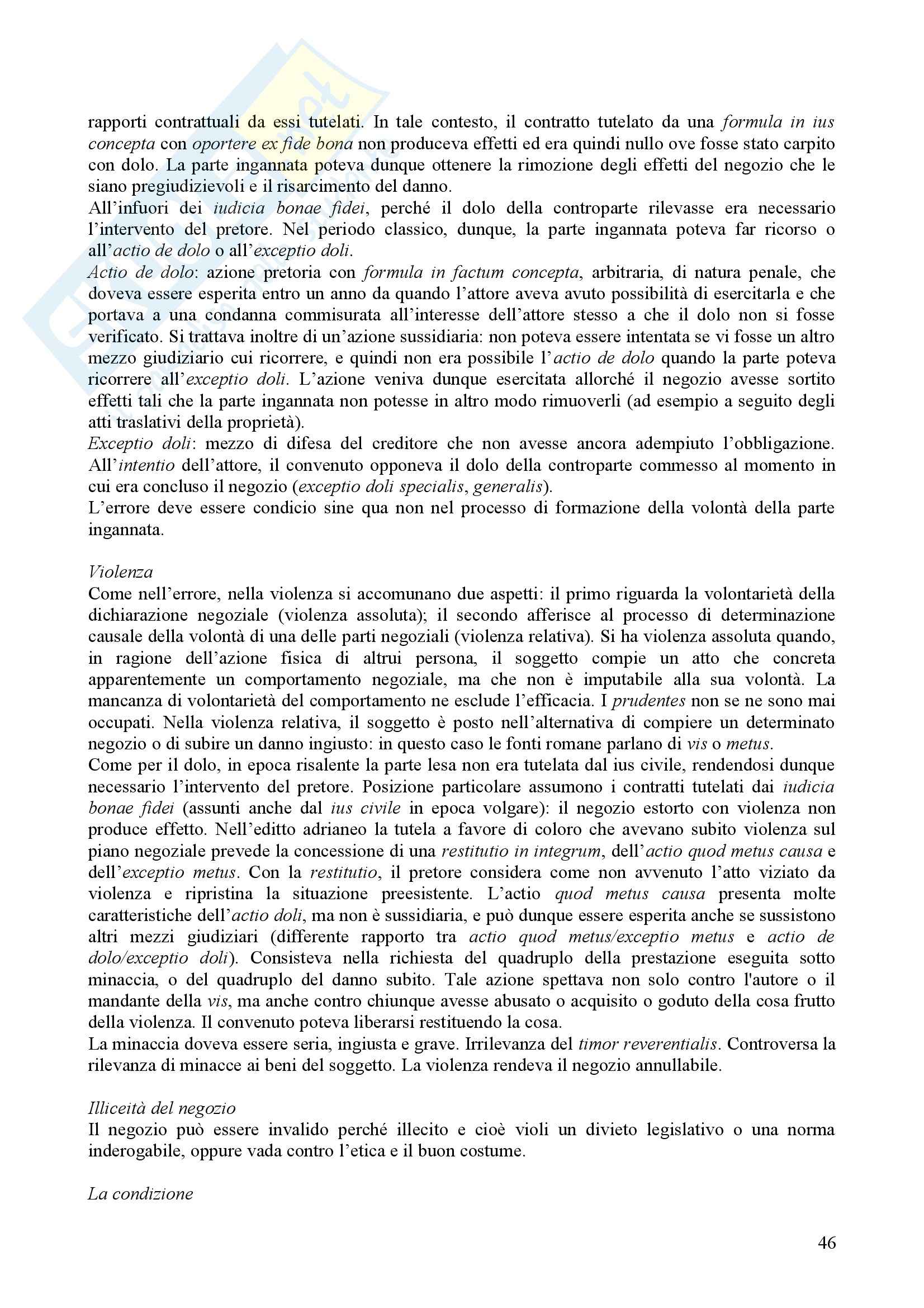 rapporti contrattuali da essi tutelati. In tale contesto, il contratto tutelato da una formula in ius concepta con oportere ex fide bona non produceva effetti ed era quindi nullo ove fosse stato carpito con dolo. La parte ingannata poteva dunque ottenere la rimozione degli effetti del negozio che le siano pregiudizievoli e il risarcimento del danno.
All'infuori dei iudicia bonae fidei, perché il dolo della controparte rilevasse era necessario l'intervento del pretore. Nel periodo classico, dunque, la parte ingannata poteva far ricorso o all'actio de dolo o all'exceptio doli.
Actio de dolo: azione pretoria con formula in factum concepta, arbitraria, di natura penale, che doveva essere esperita entro un anno da quando l'attore aveva avuto possibilità di esercitarla e che portava a una condanna commisurata all'interesse dell'attore stesso a che il dolo non si fosse verificato. Si trattava inoltre di un'azione sussidiaria: non poteva essere intentata se vi fosse un altro mezzo giudiziario cui ricorrere, e quindi non era possibile l'actio de dolo quando la parte poteva ricorrere all'exceptio doli. L'azione veniva dunque esercitata allorché il negozio avesse sortito effetti tali che la parte ingannata non potesse in altro modo rimuoverli (ad esempio a seguito degli atti traslativi della proprietà).
Exceptio doli: mezzo di difesa del creditore che non avesse ancora adempiuto l'obbligazione. All'intentio dell'attore, il convenuto opponeva il dolo della controparte commesso al momento in cui era concluso il negozio (exceptio doli specialis, generalis).
L'errore deve essere condicio sine qua non nel processo di formazione della volontà della parte ingannata.

Violenza
Come nell'errore, nella violenza si accomunano due aspetti: il primo riguarda la volontarietà della dichiarazione negoziale (violenza assoluta); il secondo afferisce al processo di determinazione causale della volontà di una delle parti negoziali (violenza relativa). Si ha violenza assoluta quando, in ragione dell'azione fisica di altrui persona, il soggetto compie un atto che concreta apparentemente un comportamento negoziale, ma che non è imputabile alla sua volontà. La mancanza di volontarietà del comportamento ne esclude l'efficacia. I prudentes non se ne sono mai occupati. Nella violenza relativa, il soggetto è posto nell'alternativa di compiere un determinato negozio o di subire un danno ingiusto: in questo caso le fonti romane parlano di vis o metus.
Come per il dolo, in epoca risalente la parte lesa non era tutelata dal ius civile, rendendosi dunque necessario l'intervento del pretore. Posizione particolare assumono i contratti tutelati dai iudicia bonae fidei (assunti anche dal ius civile in epoca volgare): il negozio estorto con violenza non produce effetto. Nell'editto adrianeo la tutela a favore di coloro che avevano subito violenza sul piano negoziale prevede la concessione di una restitutio in integrum, dell'actio quod metus causa e dell'exceptio metus. Con la restitutio, il pretore considera come non avvenuto l'atto viziato da violenza e ripristina la situazione preesistente. L'actio quod metus causa presenta molte caratteristiche dell'actio doli, ma non è sussidiaria, e può dunque essere esperita anche se sussistono altri mezzi giudiziari (differente rapporto tra actio quod metus/exceptio metus e actio de dolo/exceptio doli). Consisteva nella richiesta del quadruplo della prestazione eseguita sotto minaccia, o del quadruplo del danno subito. Tale azione spettava non solo contro l'autore o il mandante della vis, ma anche contro chiunque avesse abusato o acquisito o goduto della cosa frutto della violenza. Il convenuto poteva liberarsi restituendo la cosa.
La minaccia doveva essere seria, ingiusta e grave. Irrilevanza del timor reverentialis. Controversa la rilevanza di minacce ai beni del soggetto. La violenza rendeva il negozio annullabile.

Illiceità del negozio
Il negozio può essere invalido perché illecito e cioè violi un divieto legislativo o una norma inderogabile, oppure vada contro l'etica e il buon costume.

La condizione

46